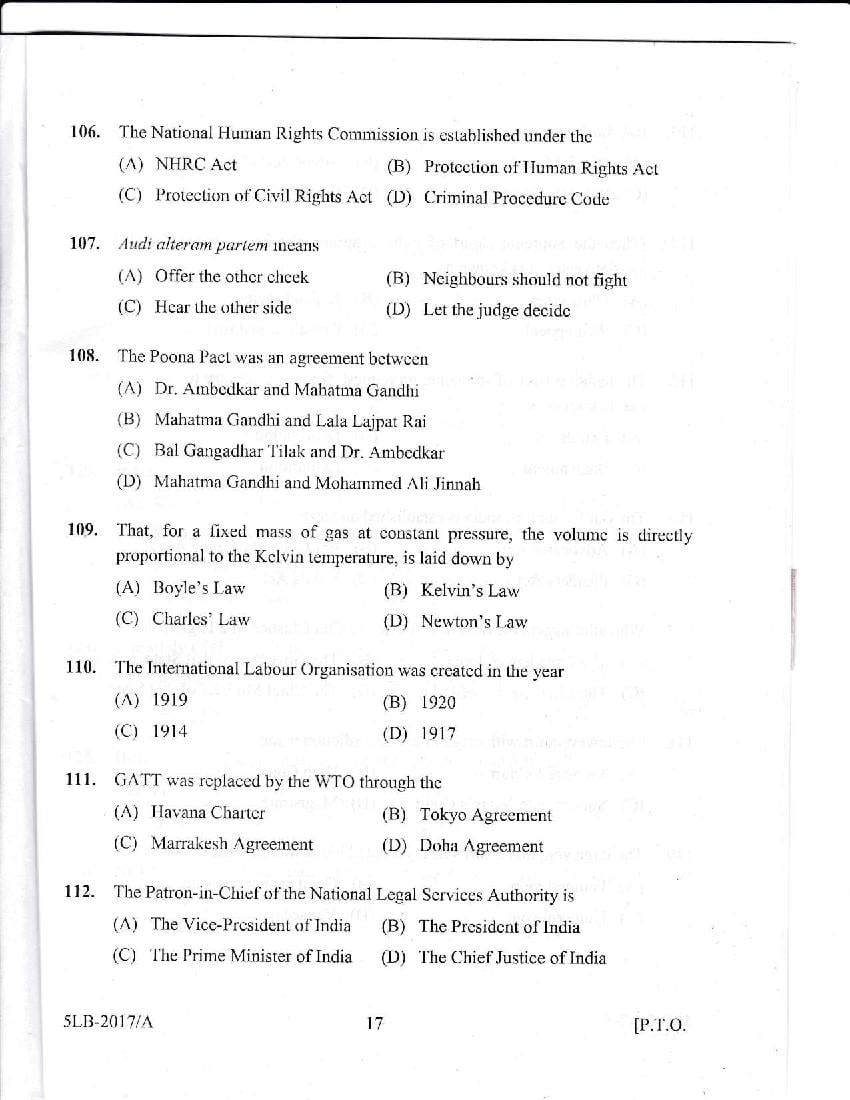 106. The National Human Rights Commission is established under the

(A) NHRC Act
(B) Protection of Human Rights Act
(C) Protection of Civil Rights Act
(D) Criminal Procedure Code

107. Audi alteram partem means

(A) Offer the other cheek
(B) Neighbours should not fight
(C) Hear the other side
(D) Let the judge decide

108. The Poona Pact was an agreement between

(A) Dr. Ambedkar and Mahatma Gandhi
(B) Mahatma Gandhi and Lala Lajpat Rai
(C) Bal Gangadhar Tilak and Dr. Ambedkar
(D) Mahatma Gandhi and Mohammed Ali Jinnah

109. That, for a fixed mass of gas at constant pressure, the volume is directly proportional to the Kelvin temperature, is laid down by

(A) Boyle's Law
(B) Kelvin's Law
(C) Charles' Law
(D) Newton's Law

110. The International Labour Organisation was created in the year

(A) 1919
(B) 1920
(C) 1914
(D) 1917

111. GATT was replaced by the WTO through the

(A) Havana Charter
(B) Tokyo Agreement
(C) Marrakesh Agreement
(D) Doha Agreement

112. The Patron-in-Chief of the National Legal Services Authority is

(A) The Vice-President of India
(B) The President of India
(C) The Prime Minister of India
(D) The Chief Justice of India

5LB-2017/A
17
[P.T.O.